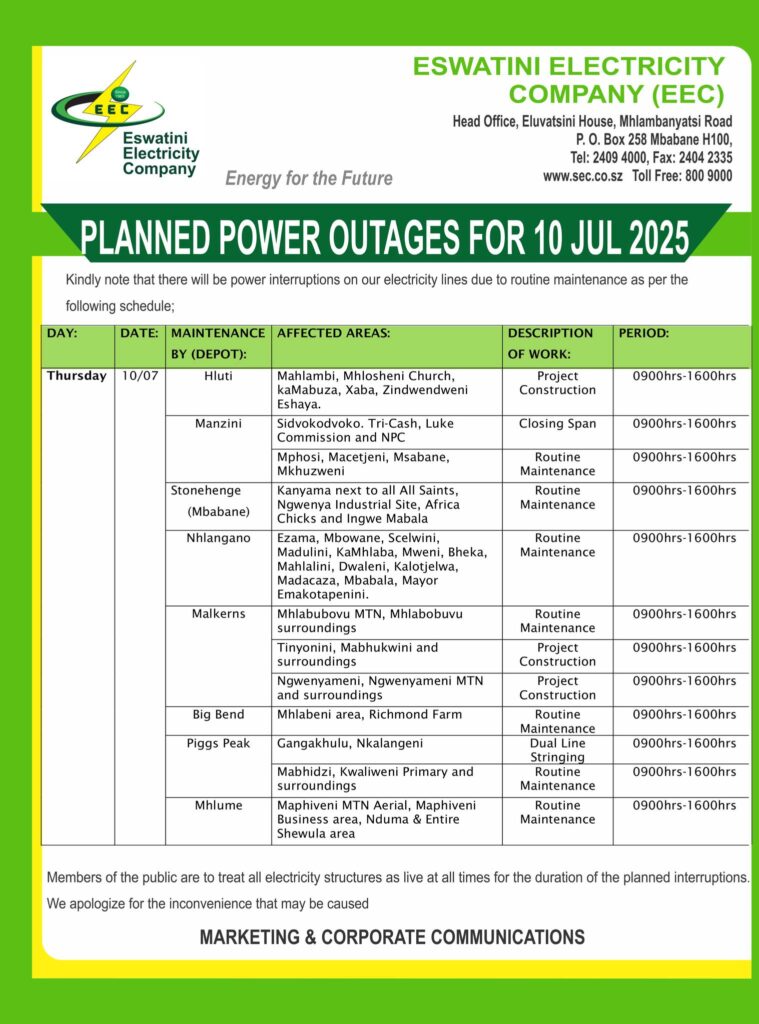 EEC

Eswatini Electricity Company

Energy for the Future

ESWATINI ELECTRICITY COMPANY (EEC)

Head Office, Eluvatsini House, Mhlambanyatsi Road
P. O. Box 258 Mbabane H100,
Tel: 2409 4000, Fax: 2404 2335
www.sec.co.sz Toll Free: 800 9000

PLANNED POWER OUTAGES FOR 10 JUL 2025

Kindly note that there will be power interruptions on our electricity lines due to routine maintenance as per the following schedule;

| DAY: | DATE: | MAINTENANCE BY (DEPOT): | AFFECTED AREAS: | DESCRIPTION OF WORK: | PERIOD: |
|---|---|---|---|---|---|
| Thursday | 10/07 | Hluti | Mahlambi, Mhlosheni Church, kaMabuza, Xaba, Zindwendweni Eshaya. | Project Construction | 0900hrs-1600hrs |
| | | Manzini | Sidvokodvoko. Tri-Cash, Luke Commission and NPC | Closing Span | 0900hrs-1600hrs |
| | | | Mphosi, Macetjeni, Msabane, Mkhuzweni | Routine Maintenance | 0900hrs-1600hrs |
| | | Stonehenge (Mbabane) | Kanyama next to all All Saints, Ngwenya Industrial Site, Africa Chicks and Ingwe Mabala | Routine Maintenance | 0900hrs-1600hrs |
| | | Nhlangano | Ezama, Mbowane, Scelwini, Madulini, KaMhlaba, Mweni, Bheka, Mahlalini, Dwaleni, Kalotjelwa, Madacaza, Mbabala, Mayor Emakotapenini. | Routine Maintenance | 0900hrs-1600hrs |
| | | Malkerns | Mhlabubovu MTN, Mhlabobuvu surroundings | Routine Maintenance | 0900hrs-1600hrs |
| | | | Tinyonini, Mabhukwini and surroundings | Project Construction | 0900hrs-1600hrs |
| | | | Ngwenyameni, Ngwenyameni MTN and surroundings | Project Construction | 0900hrs-1600hrs |
| | | Big Bend | Mhlabeni area, Richmond Farm | Routine Maintenance | 0900hrs-1600hrs |
| | | Piggs Peak | Gangakhulu, Nkalangeni | Dual Line Stringing | 0900hrs-1600hrs |
| | | | Mabhidzi, Kwaliweni Primary and surroundings | Routine Maintenance | 0900hrs-1600hrs |
| | | Mhlume | Maphiveni MTN Aerial, Maphiveni Business area, Nduma & Entire Shewula area | Routine Maintenance | 0900hrs-1600hrs |

Members of the public are to treat all electricity structures as live at all times for the duration of the planned interruptions.

We apologize for the inconvenience that may be caused

MARKETING & CORPORATE COMMUNICATIONS